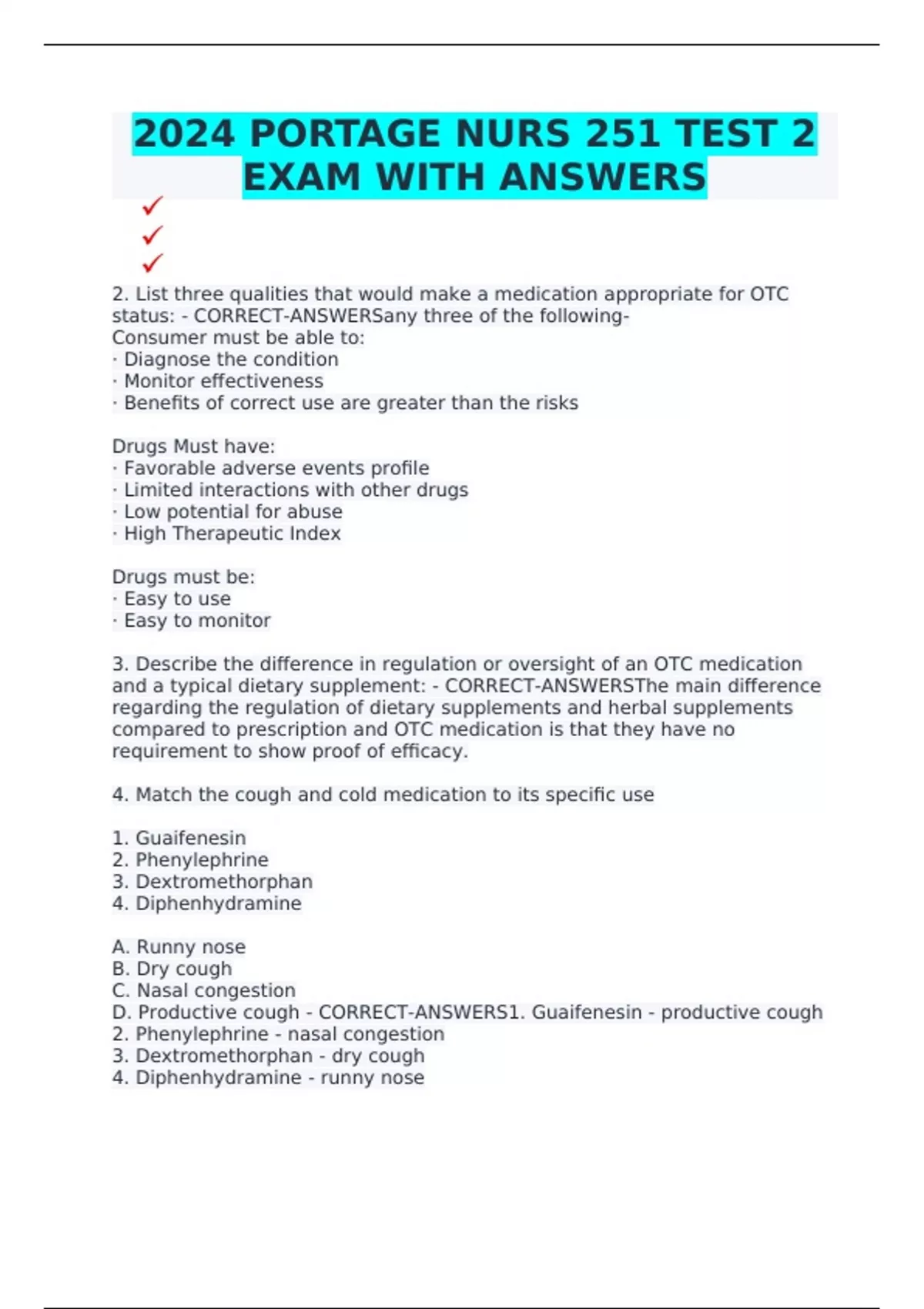 2024 PORTAGE NURS 251 TEST 2 EXAM WITH ANSWERS

✓
✓
✓

2. List three qualities that would make a medication appropriate for OTC status: - CORRECT-ANSWERSany three of the following-
Consumer must be able to:
· Diagnose the condition
· Monitor effectiveness
· Benefits of correct use are greater than the risks

Drugs Must have:
· Favorable adverse events profile
· Limited interactions with other drugs
· Low potential for abuse
· High Therapeutic Index

Drugs must be:
· Easy to use
· Easy to monitor

3. Describe the difference in regulation or oversight of an OTC medication and a typical dietary supplement: - CORRECT-ANSWERSThe main difference regarding the regulation of dietary supplements and herbal supplements compared to prescription and OTC medication is that they have no requirement to show proof of efficacy.

4. Match the cough and cold medication to its specific use

1. Guaifenesin
2. Phenylephrine
3. Dextromethorphan
4. Diphenhydramine

A. Runny nose
B. Dry cough
C. Nasal congestion
D. Productive cough - CORRECT-ANSWERS1. Guaifenesin - productive cough
2. Phenylephrine - nasal congestion
3. Dextromethorphan - dry cough
4. Diphenhydramine - runny nose